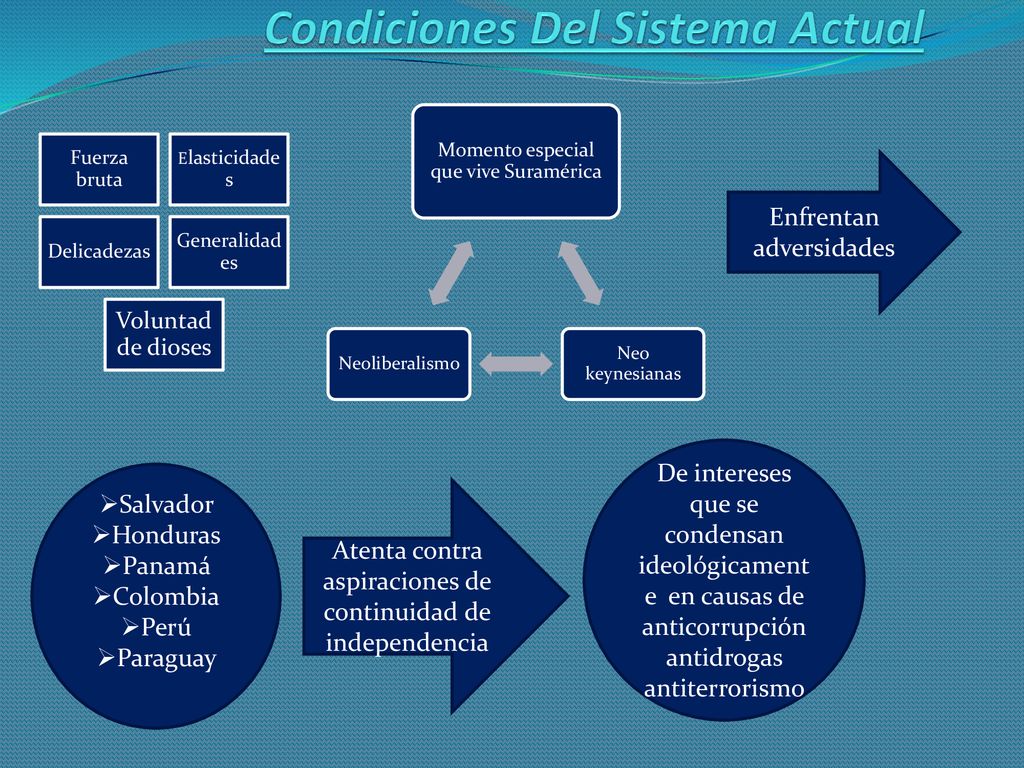 Condiciones Del Sistema Actual

Fuerza bruta

Elasticidades

Delicadezas

Generalidades

Voluntad de dioses

Momento especial que vive Suramérica

Neoliberalismo

Neo keynesianas

Enfrentan adversidades

➢Salvador
➢Honduras
➢Panamá
➢Colombia
➢Perú
➢Paraguay

Atenta contra aspiraciones de continuidad de independencia

De intereses que se condensan ideológicamente en causas de anticorrupción antidrogas antiterrorismo